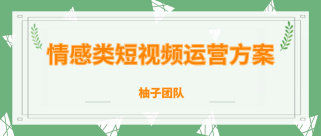 情感类短视频运营方案

柚子团队